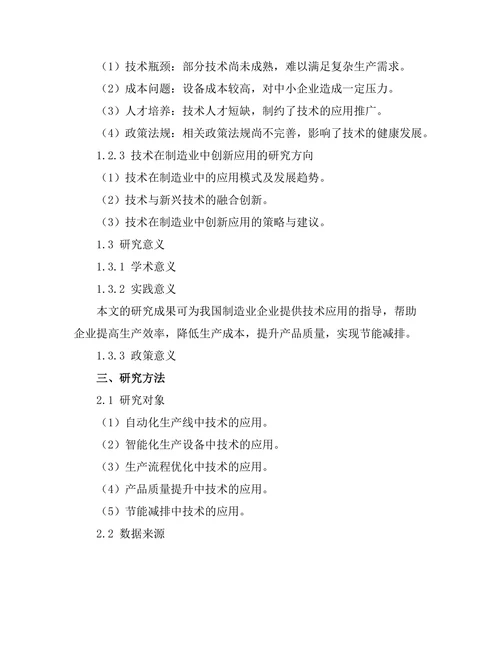 （1）技术瓶颈：部分技术尚未成熟，难以满足复杂生产需求。

（2）成本问题：设备成本较高，对中小企业造成一定压力。

（3）人才培养：技术人才短缺，制约了技术的应用推广。

（4）政策法规：相关政策法规尚不完善，影响了技术的健康发展。

1.2.3 技术在制造业中创新应用的研究方向

（1）技术在制造业中的应用模式及发展趋势。

（2）技术与新兴技术的融合创新。

（3）技术在制造业中创新应用的策略与建议。

1.3 研究意义

1.3.1 学术意义

1.3.2 实践意义

本文的研究成果可为我国制造业企业提供技术应用的指导，帮助企业提高生产效率，降低生产成本，提升产品质量，实现节能减排。

1.3.3 政策意义

三、研究方法

2.1 研究对象

（1）自动化生产线中技术的应用。

（2）智能化生产设备中技术的应用。

（3）生产流程优化中技术的应用。

（4）产品质量提升中技术的应用。

（5）节能减排中技术的应用。

2.2 数据来源